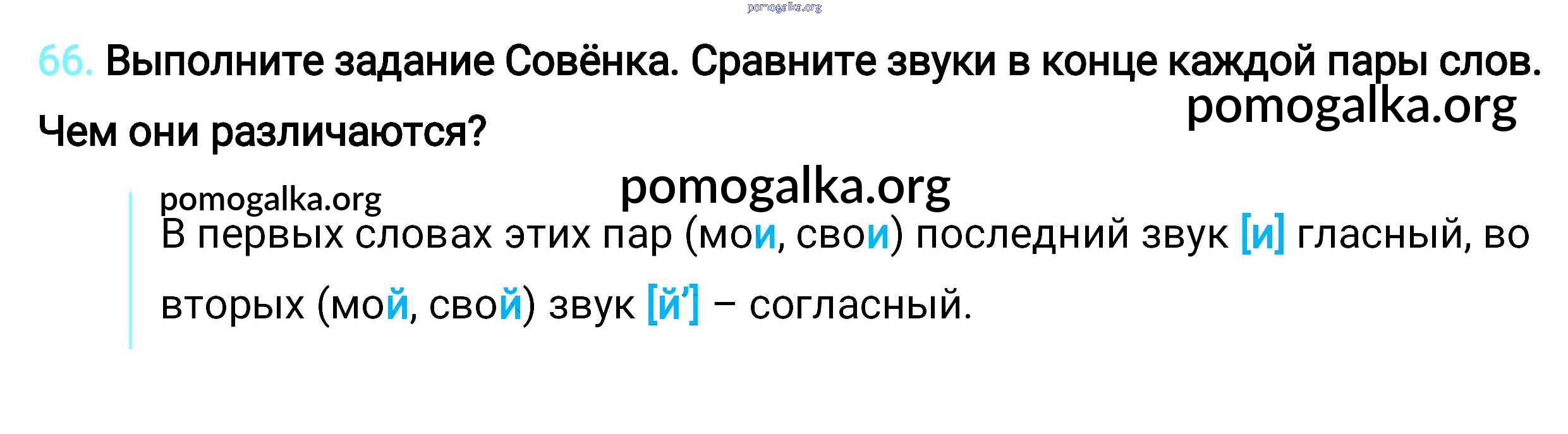 66. Выполните задание Совёнка. Сравните звуки в конце каждой пары слов. Чем они различаются?

В первых словах этих пар (мои, свои) последний звук [и] гласный, во вторых (мой, свой) звук [й'] – согласный.

pomogalka.org